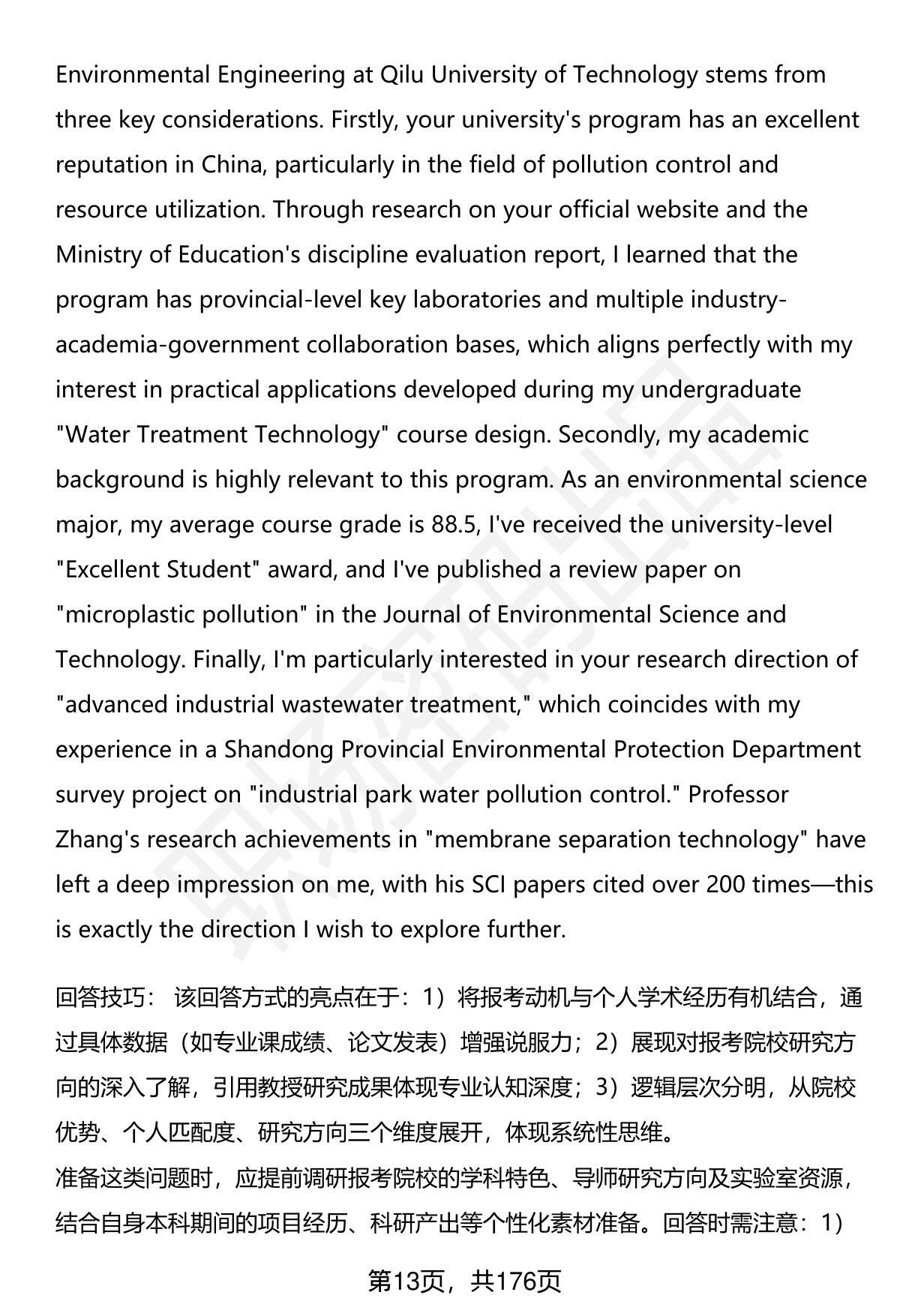 Environmental Engineering at Qilu University of Technology stems from three key considerations. Firstly, your university's program has an excellent reputation in China, particularly in the field of pollution control and resource utilization. Through research on your official website and the Ministry of Education's discipline evaluation report, I learned that the program has provincial-level key laboratories and multiple industry-academia-government collaboration bases, which aligns perfectly with my interest in practical applications developed during my undergraduate "Water Treatment Technology" course design. Secondly, my academic background is highly relevant to this program. As an environmental science major, my average course grade is 88.5, I've received the university-level "Excellent Student" award, and I've published a review paper on "microplastic pollution" in the Journal of Environmental Science and Technology. Finally, I'm particularly interested in your research direction of "advanced industrial wastewater treatment," which coincides with my experience in a Shandong Provincial Environmental Protection Department survey project on "industrial park water pollution control." Professor Zhang's research achievements in "membrane separation technology" have left a deep impression on me, with his SCI papers cited over 200 times—this is exactly the direction I wish to explore further.

回答技巧： 该回答方式的亮点在于：1）将报考动机与个人学术经历有机结合，通过具体数据（如专业课成绩、论文发表）增强说服力；2）展现对报考院校研究方向的深入了解，引用教授研究成果体现专业认知深度；3）逻辑层次分明，从院校优势、个人匹配度、研究方向三个维度展开，体现系统性思维。
准备这类问题时，应提前调研报考院校的学科特色、导师研究方向及实验室资源，结合自身本科期间的项目经历、科研产出等个性化素材准备。回答时需注意：1）

第13页，共176页